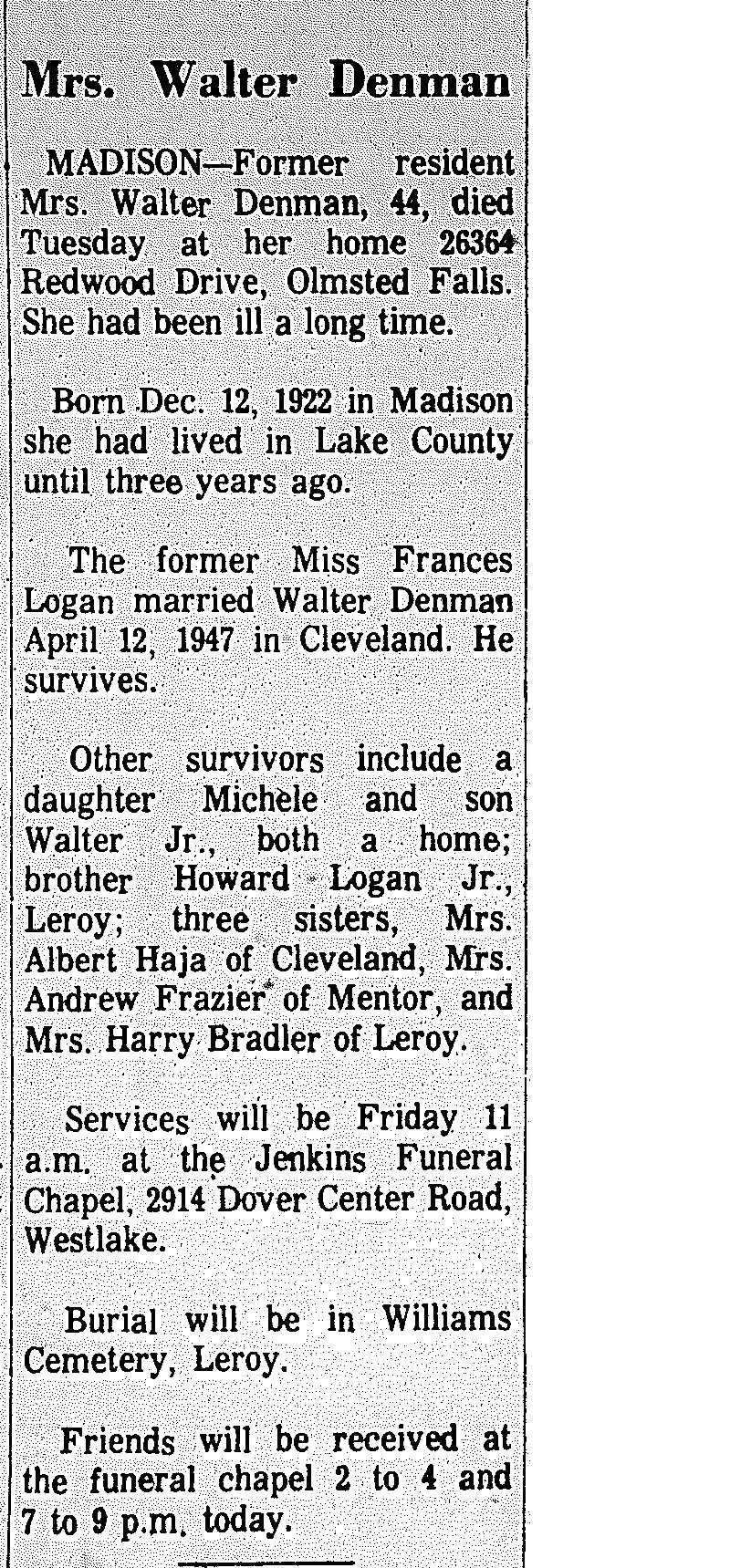 Mrs. Walter Denman

MADISON—Former resident Mrs. Walter Denman, 44, died Tuesday at her home 26364 Redwood Drive, Olmsted Falls. She had been ill a long time.

Born Dec. 12, 1922 in Madison she had lived in Lake County until three years ago.

The former Miss Frances Logan married Walter Denman April 12, 1947 in Cleveland. He survives.

Other survivors include a daughter Michele and son Walter Jr., both a home; brother Howard Logan Jr., Leroy; three sisters, Mrs. Albert Haja of Cleveland, Mrs. Andrew Frazier of Mentor, and Mrs. Harry Bradler of Leroy.

Services will be Friday 11 a.m. at the Jenkins Funeral Chapel, 2914 Dover Center Road, Westlake.

Burial will be in Williams Cemetery, Leroy.

Friends will be received at the funeral chapel 2 to 4 and 7 to 9 p.m. today.